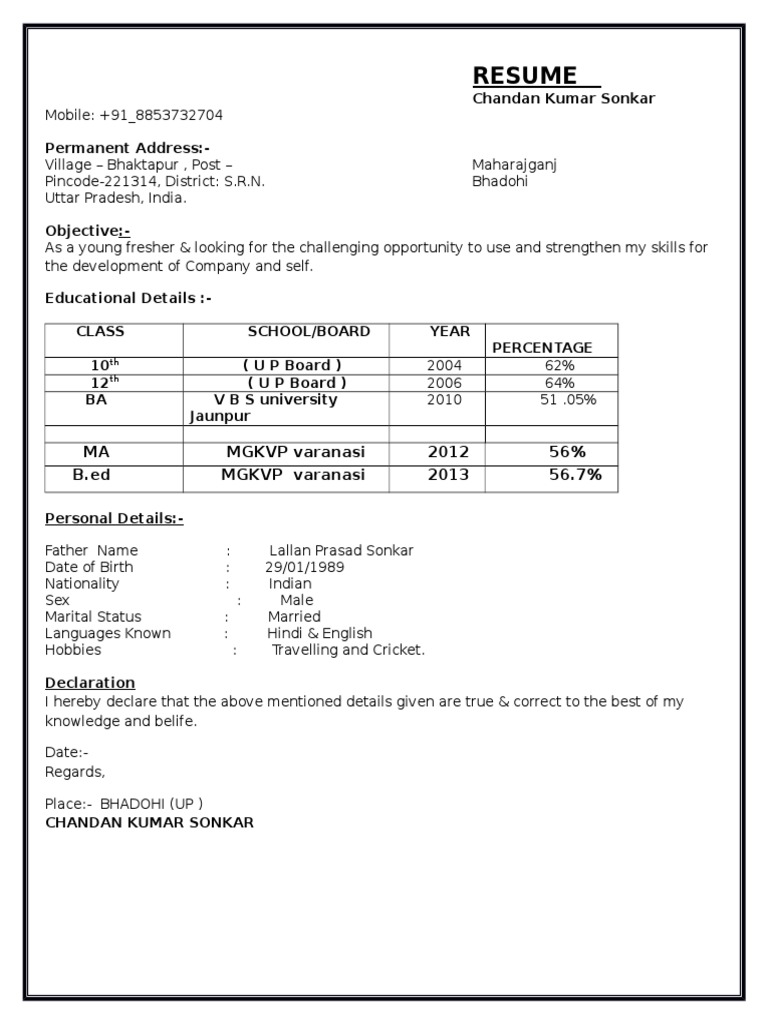 RESUME
Chandan Kumar Sonkar

Mobile: +91_8853732704

Permanent Address:-
Village – Bhaktapur , Post – Maharajganj
Pincode-221314, District: S.R.N. Bhadohi
Uttar Pradesh, India.

Objective:-
As a young fresher & looking for the challenging opportunity to use and strengthen my skills for the development of Company and self.

Educational Details :-

| CLASS | SCHOOL/BOARD | YEAR | PERCENTAGE |
|---|---|---|---|
| $10^{th}$ | ( U P Board ) | 2004 | 62% |
| $12^{th}$ | ( U P Board ) | 2006 | 64% |
| BA | V B S university Jaunpur | 2010 | 51 .05% |
| | | | |
| MA | MGKVP varanasi | 2012 | 56% |
| B.ed | MGKVP varanasi | 2013 | 56.7% |

Personal Details:-

Father Name : Lallan Prasad Sonkar
Date of Birth : 29/01/1989
Nationality : Indian
Sex : Male
Marital Status : Married
Languages Known : Hindi & English
Hobbies : Travelling and Cricket.

Declaration
I hereby declare that the above mentioned details given are true & correct to the best of my knowledge and belife.

Date:-
Regards,

Place:- BHADOHI (UP )
CHANDAN KUMAR SONKAR